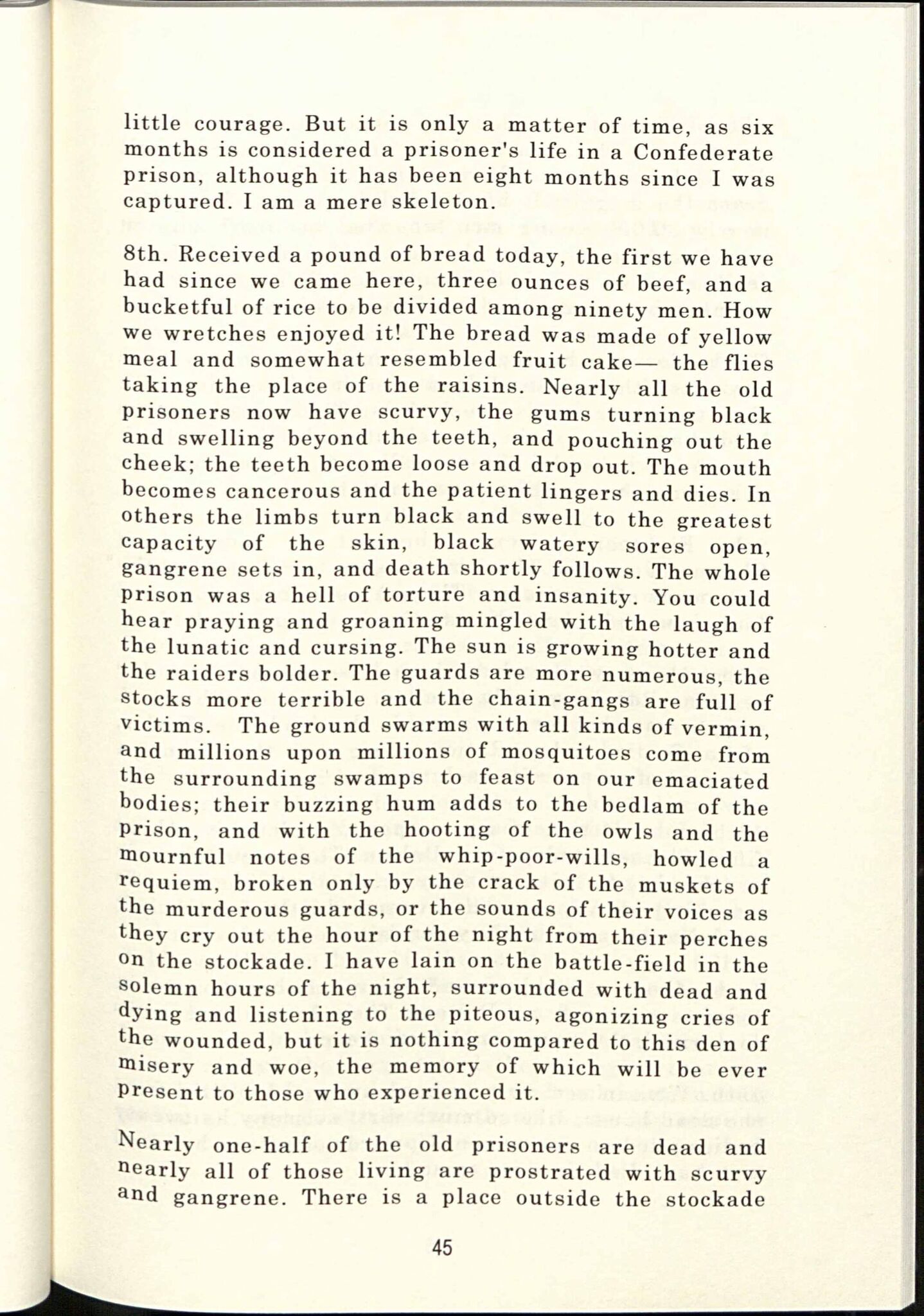 little courage. But it is only a matter of time, as six months is considered a prisoner's life in a Confederate prison, although it has been eight months since I was captured. I am a mere skeleton.

8th. Received a pound of bread today, the first we have had since we came here, three ounces of beef, and a bucketful of rice to be divided among ninety men. How we wretches enjoyed it! The bread was made of yellow meal and somewhat resembled fruit cake— the flies taking the place of the raisins. Nearly all the old prisoners now have scurvy, the gums turning black and swelling beyond the teeth, and pouching out the cheek; the teeth become loose and drop out. The mouth becomes cancerous and the patient lingers and dies. In others the limbs turn black and swell to the greatest capacity of the skin, black watery sores open, gangrene sets in, and death shortly follows. The whole prison was a hell of torture and insanity. You could hear praying and groaning mingled with the laugh of the lunatic and cursing. The sun is growing hotter and the raiders bolder. The guards are more numerous, the stocks more terrible and the chain-gangs are full of victims. The ground swarms with all kinds of vermin, and millions upon millions of mosquitoes come from the surrounding swamps to feast on our emaciated bodies; their buzzing hum adds to the bedlam of the prison, and with the hooting of the owls and the mournful notes of the whip-poor-wills, howled a requiem, broken only by the crack of the muskets of the murderous guards, or the sounds of their voices as they cry out the hour of the night from their perches on the stockade. I have lain on the battle-field in the solemn hours of the night, surrounded with dead and dying and listening to the piteous, agonizing cries of the wounded, but it is nothing compared to this den of misery and woe, the memory of which will be ever present to those who experienced it.

Nearly one-half of the old prisoners are dead and nearly all of those living are prostrated with scurvy and gangrene. There is a place outside the stockade

45